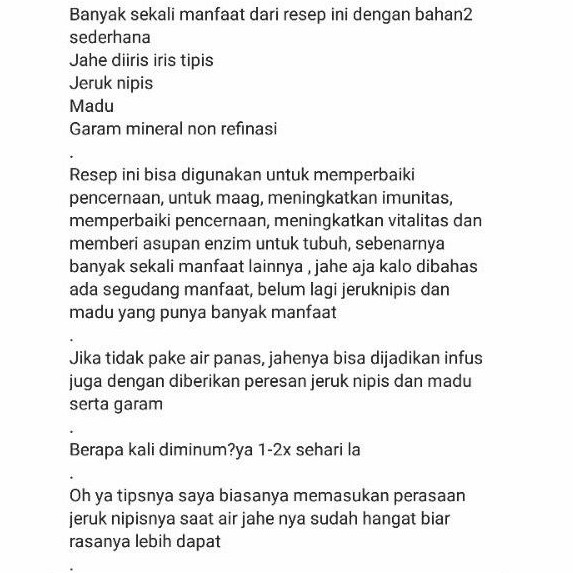 Banyak sekali manfaat dari resep ini dengan bahan2 sederhana
Jahe diiris iris tipis
Jeruk nipis
Madu
Garam mineral non refinasi
.
Resep ini bisa digunakan untuk memperbaiki pencernaan, untuk maag, meningkatkan imunitas, memperbaiki pencernaan, meningkatkan vitalitas dan memberi asupan enzim untuk tubuh, sebenarnya banyak sekali manfaat lainnya , jahe aja kalo dibahas ada segudang manfaat, belum lagi jeruknipis dan madu yang punya banyak manfaat
.
Jika tidak pake air panas, jahenya bisa dijadikan infus juga dengan diberikan peresan jeruk nipis dan madu serta garam
.
Berapa kali diminum?ya 1-2x sehari la
.
Oh ya tipsnya saya biasanya memasukan perasaan jeruk nipisnya saat air jahe nya sudah hangat biar rasanya lebih dapat
.